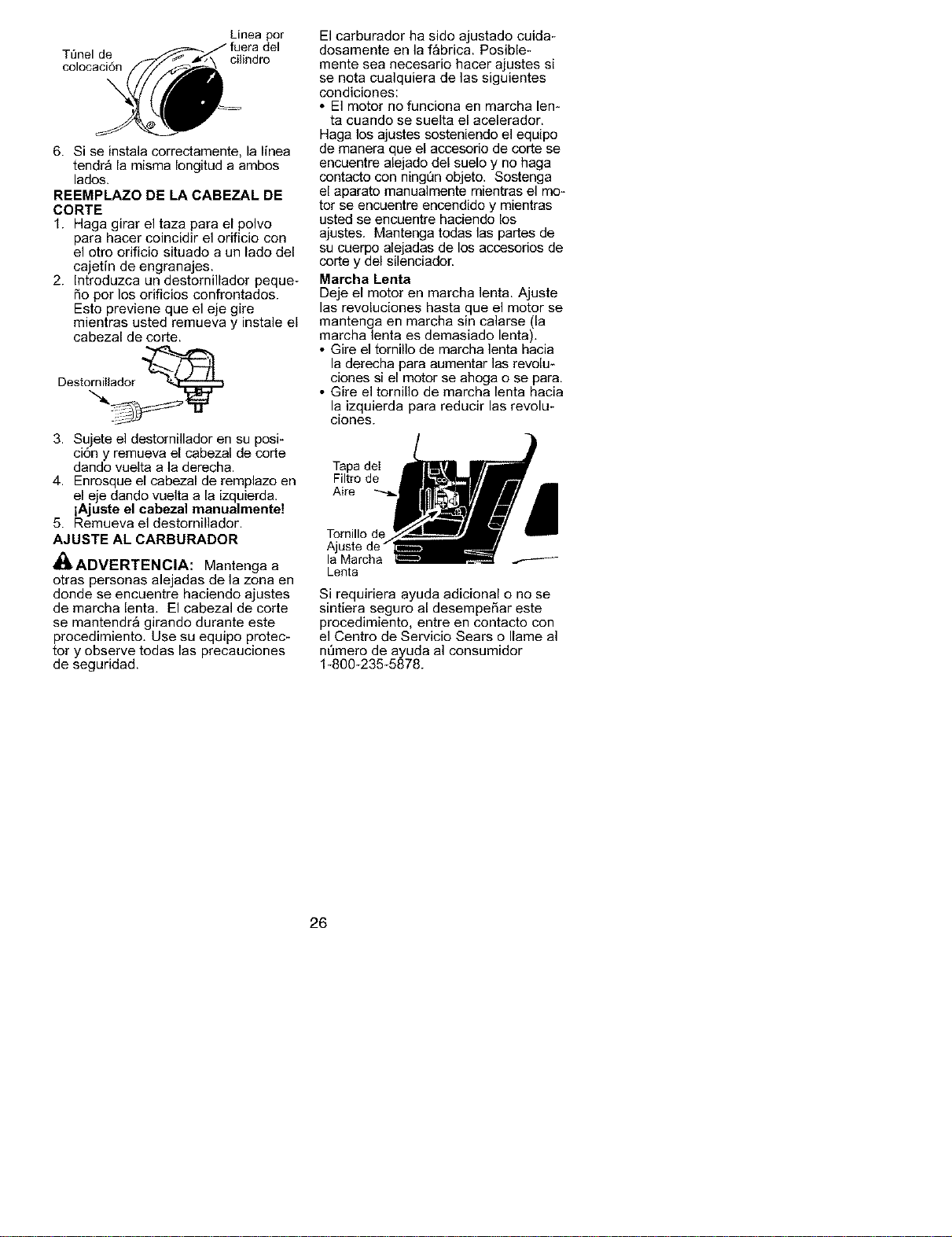 Túnel de colocación

Línea por fuera del cilindro

6. Si se instala correctamente, la línea tendrá la misma longitud a ambos lados.

REEMPLAZO DE LA CABEZAL DE CORTE

1. Haga girar el taza para el polvo para hacer coincidir el orificio con el otro orificio situado a un lado del cajetín de engranajes.
2. Introduzca un destornillador pequeño por los orificios confrontados. Esto previene que el eje gire mientras usted remueva y instale el cabezal de corte.

Destornillador

3. Sujete el destornillador en su posición y remueva el cabezal de corte dando vuelta a la derecha.
4. Enrosque el cabezal de remplazo en el eje dando vuelta a la izquierda. ¡Ajuste el cabezal manualmente!
5. Remueva el destornillador.

AJUSTE AL CARBURADOR

ADVERTENCIA: Mantenga a otras personas alejadas de la zona en donde se encuentre haciendo ajustes de marcha lenta. El cabezal de corte se mantendrá girando durante este procedimiento. Use su equipo protector y observe todas las precauciones de seguridad.

El carburador ha sido ajustado cuidadosamente en la fábrica. Posiblemente sea necesario hacer ajustes si se nota cualquiera de las siguientes condiciones:
• El motor no funciona en marcha lenta cuando se suelta el acelerador.
Haga los ajustes sosteniendo el equipo de manera que el accesorio de corte se encuentre alejado del suelo y no haga contacto con ningún objeto. Sostenga el aparato manualmente mientras el motor se encuentre encendido y mientras usted se encuentre haciendo los ajustes. Mantenga todas las partes de su cuerpo alejadas de los accesorios de corte y del silenciador.

Marcha Lenta

Deje el motor en marcha lenta. Ajuste las revoluciones hasta que el motor se mantenga en marcha sin calarse (la marcha lenta es demasiado lenta).
• Gire el tornillo de marcha lenta hacia la derecha para aumentar las revoluciones si el motor se ahoga o se para.
• Gire el tornillo de marcha lenta hacia la izquierda para reducir las revoluciones.

Tapa del Filtro de Aire

Tornillo de Ajuste de la Marcha Lenta

Si requiriera ayuda adicional o no se sintiera seguro al desempeñar este procedimiento, entre en contacto con el Centro de Servicio Sears o llame al número de ayuda al consumidor 1-800-235-5878.

26